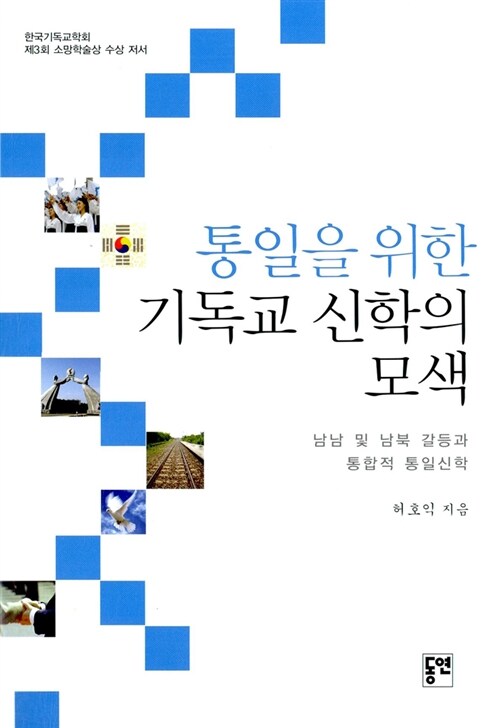 한국기독교학회
제3회 소망학술상 수상 저서

통일을 위한
기독교 신학의
모색

남남 및 남북 갈등과
통합적 통일신학

허호익 지음

동연